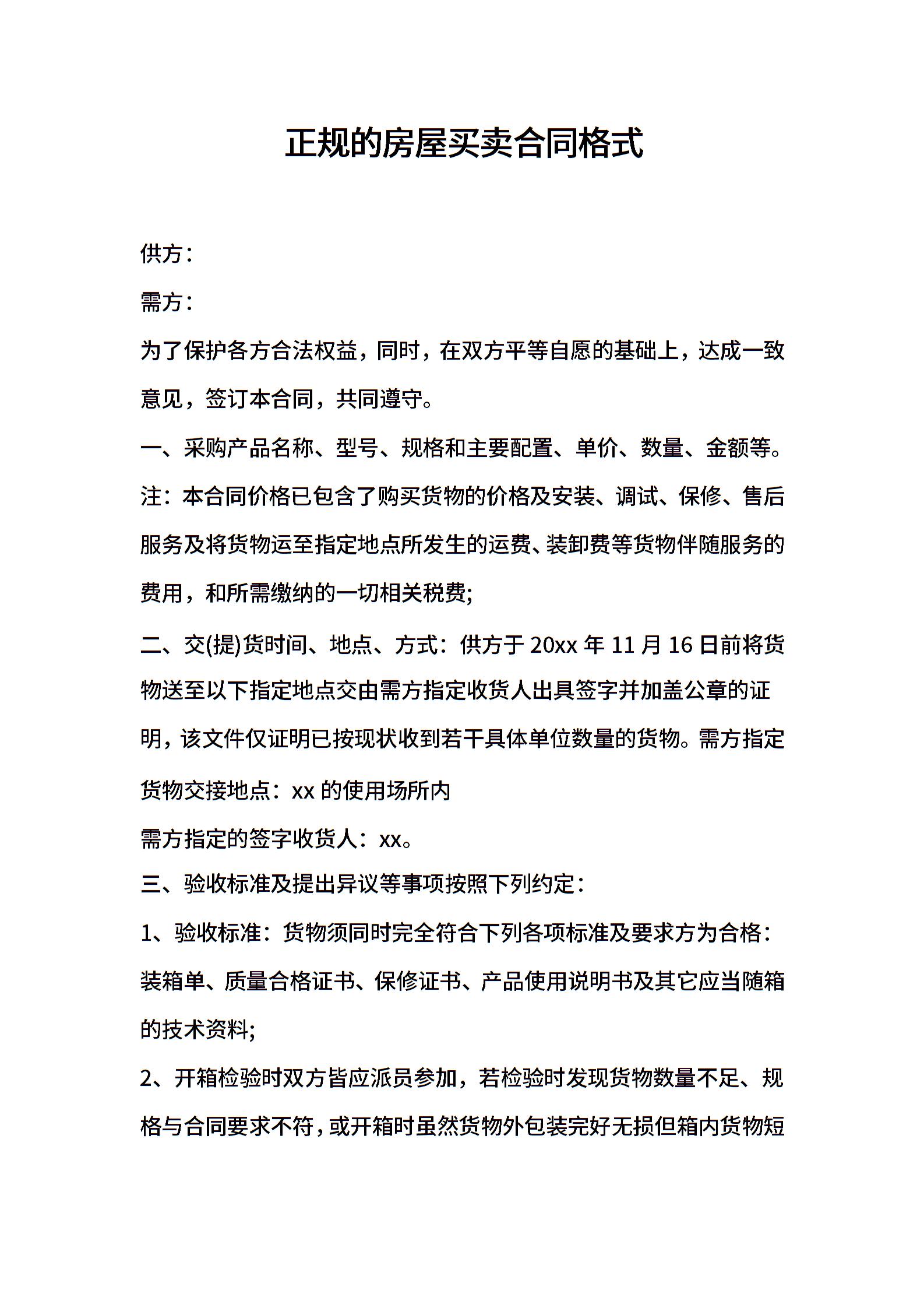 正规的房屋买卖合同格式

供方：

需方：

为了保护各方合法权益，同时，在双方平等自愿的基础上，达成一致意见，签订本合同，共同遵守。

一、采购产品名称、型号、规格和主要配置、单价、数量、金额等。

注：本合同价格已包含了购买货物的价格及安装、调试、保修、售后服务及将货物运至指定地点所发生的运费、装卸费等货物伴随服务的费用，和所需缴纳的一切相关税费;

二、交(提)货时间、地点、方式：供方于 20xx 年 11 月 16 日前将货物送至以下指定地点交由需方指定收货人出具签字并加盖公章的证明，该文件仅证明已按现状收到若干具体单位数量的货物。需方指定货物交接地点：xx 的使用场所内

需方指定的签字收货人：xx。

三、验收标准及提出异议等事项按照下列约定：

1、验收标准：货物须同时完全符合下列各项标准及要求方为合格：装箱单、质量合格证书、保修证书、产品使用说明书及其它应当随箱的技术资料;

2、开箱检验时双方皆应派员参加，若检验时发现货物数量不足、规格与合同要求不符，或开箱时虽然货物外包装完好无损但箱内货物短